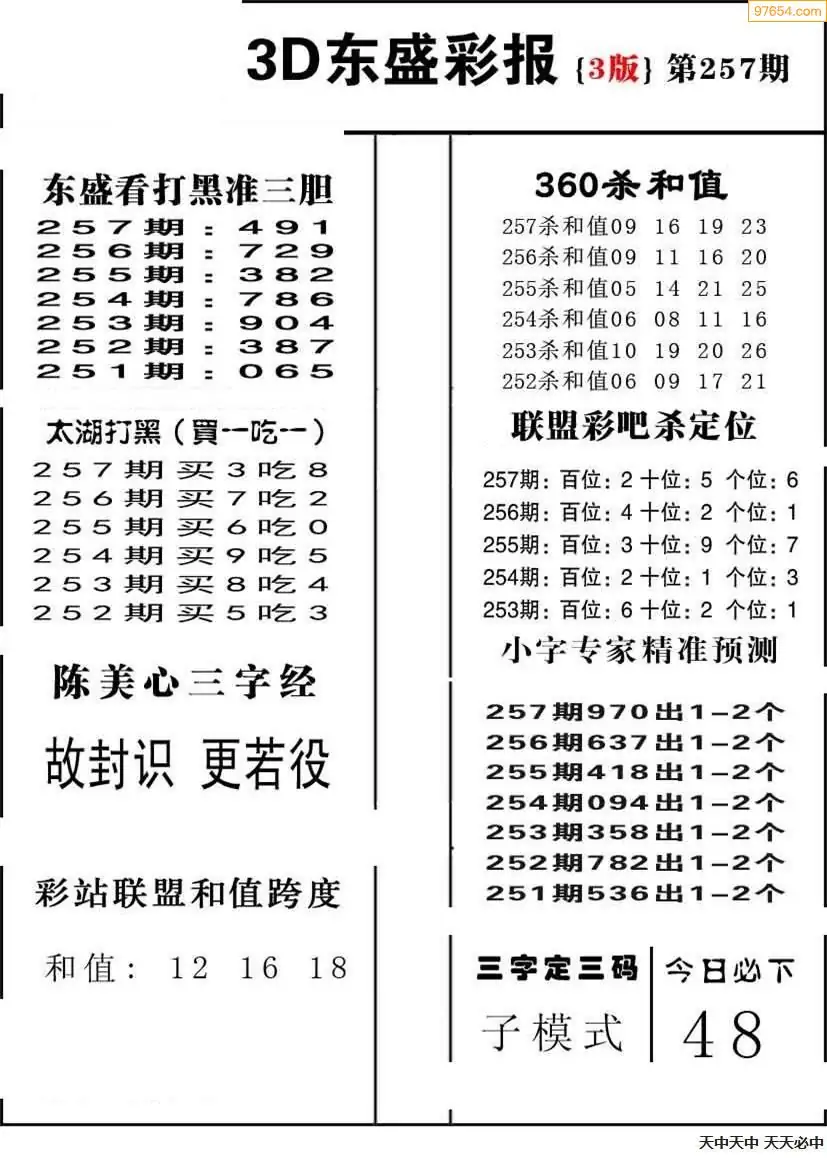 97654.com

3D东盛彩报 {3版} 第257期

东盛看打黑准三胆
257期：491
256期：729
255期：382
254期：786
253期：904
252期：387
251期：065

太湖打黑（買一吃一）
257期买3吃8
256期买7吃2
255期买6吃0
254期买9吃5
253期买8吃4
252期买5吃3

陈美心三字经
故封识 更若役

彩站联盟和值跨度
和值： 12 16 18

360杀和值
257杀和值09 16 19 23
256杀和值09 11 16 20
255杀和值05 14 21 25
254杀和值06 08 11 16
253杀和值10 19 20 26
252杀和值06 09 17 21

联盟彩吧杀定位
257期：百位：2 十位：5 个位：6
256期：百位：4 十位：2 个位：1
255期：百位：3 十位：9 个位：7
254期：百位：2 十位：1 个位：3
253期：百位：6 十位：2 个位：1

小字专家精准预测
257期970出1-2个
256期637出1-2个
255期418出1-2个
254期094出1-2个
253期358出1-2个
252期782出1-2个
251期536出1-2个

三字定三码
子模式

今日必下
48

天中天中 天天必中